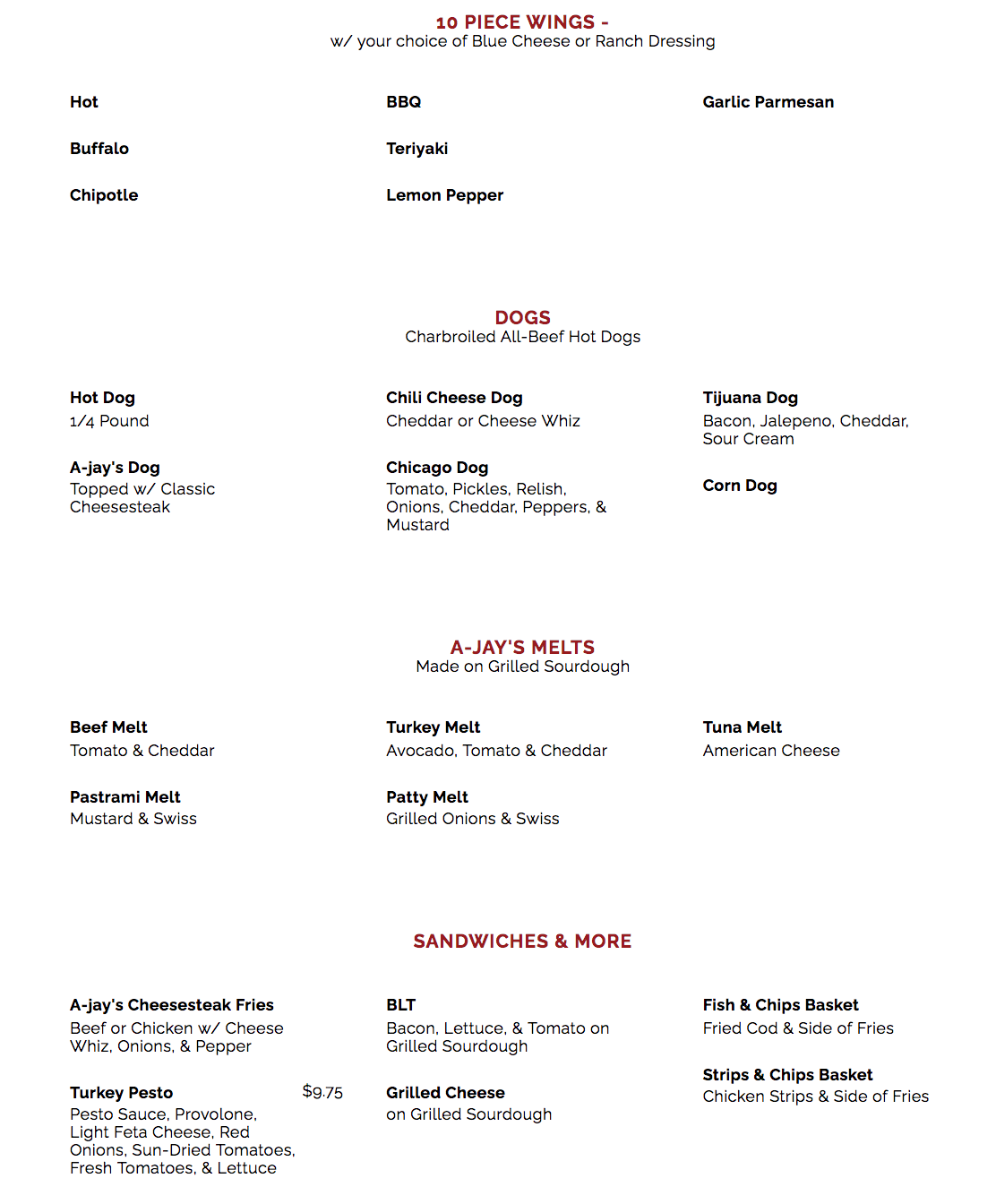 10 PIECE WINGS -
w/ your choice of Blue Cheese or Ranch Dressing

Hot

Buffalo

Chipotle

BBQ

Teriyaki

Lemon Pepper

Garlic Parmesan

DOGS
Charbroiled All-Beef Hot Dogs

Hot Dog
1/4 Pound

A-jay's Dog
Topped w/ Classic Cheesesteak

Chili Cheese Dog
Cheddar or Cheese Whiz

Chicago Dog
Tomato, Pickles, Relish, Onions, Cheddar, Peppers, & Mustard

Tijuana Dog
Bacon, Jalepeno, Cheddar, Sour Cream

Corn Dog

A-JAY'S MELTS
Made on Grilled Sourdough

Beef Melt
Tomato & Cheddar

Pastrami Melt
Mustard & Swiss

Turkey Melt
Avocado, Tomato & Cheddar

Patty Melt
Grilled Onions & Swiss

Tuna Melt
American Cheese

SANDWICHES & MORE

A-jay's Cheesesteak Fries
Beef or Chicken w/ Cheese Whiz, Onions, & Pepper

Turkey Pesto
$9.75
Pesto Sauce, Provolone, Light Feta Cheese, Red Onions, Sun-Dried Tomatoes, Fresh Tomatoes, & Lettuce

BLT
Bacon, Lettuce, & Tomato on Grilled Sourdough

Grilled Cheese
on Grilled Sourdough

Fish & Chips Basket
Fried Cod & Side of Fries

Strips & Chips Basket
Chicken Strips & Side of Fries